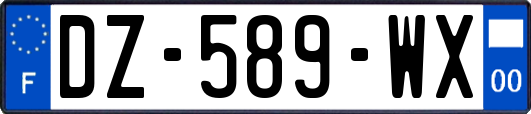 F
DZ-589-WX
00